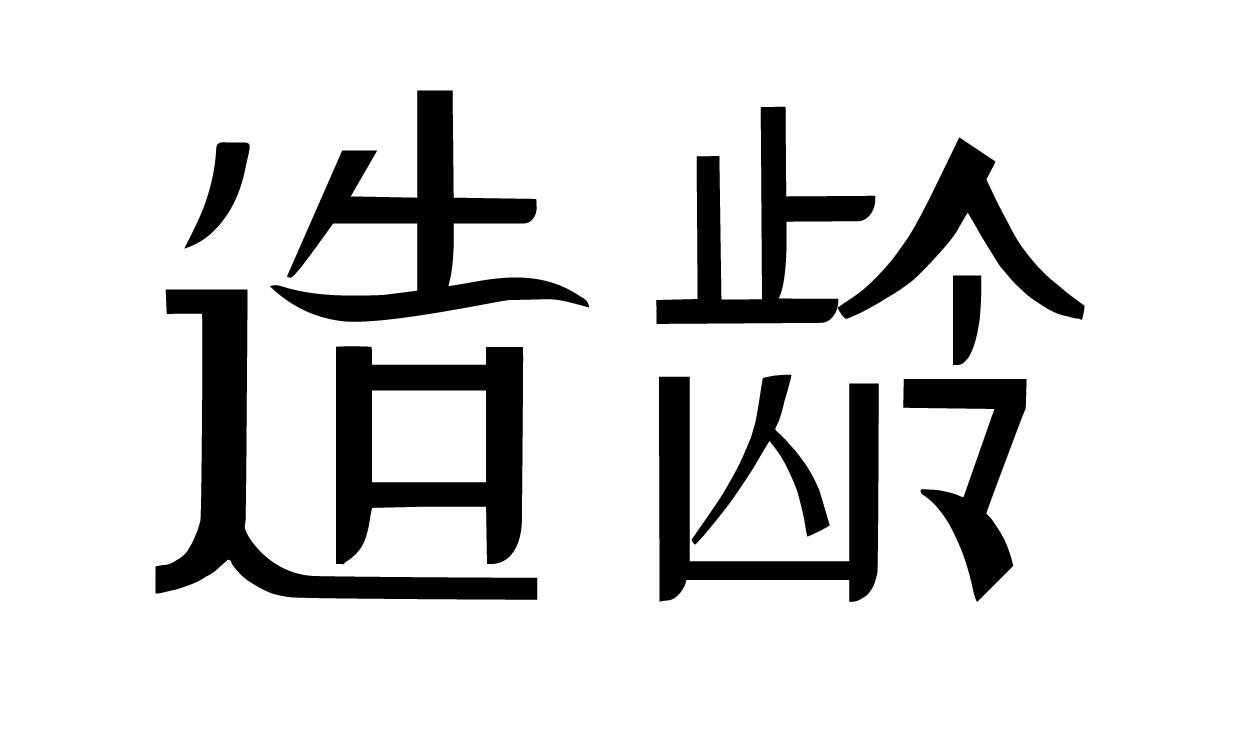 造龄